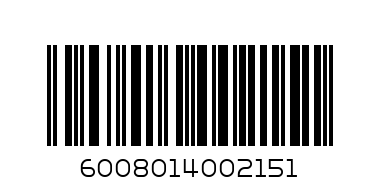 6008014002151